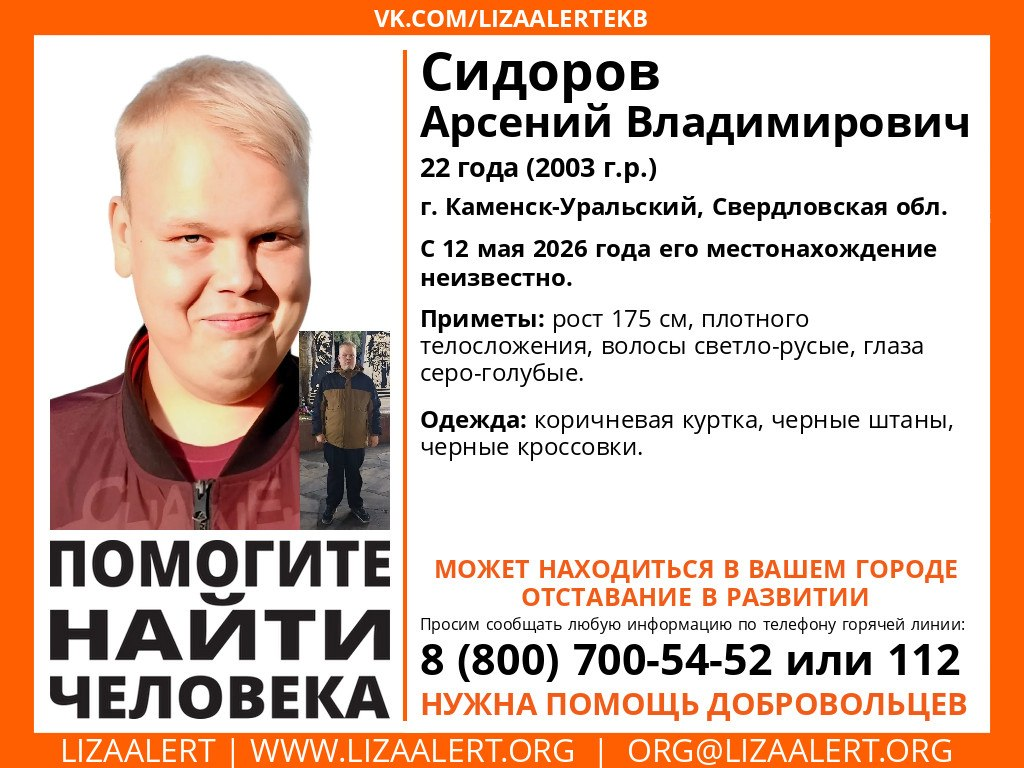 VK.COM/LIZAALERTEKB

ПОМОГИТЕ
НАЙТИ
ЧЕЛОВЕКА

Сидоров
Арсений Владимирович

22 года (2003 г.р.)

г. Каменск-Уральский, Свердловская обл.

С 12 мая 2026 года его местонахождение неизвестно.

Приметы: рост 175 см, плотного телосложения, волосы светло-русые, глаза серо-голубые.

Одежда: коричневая куртка, черные штаны, черные кроссовки.

МОЖЕТ НАХОДИТЬСЯ В ВАШЕМ ГОРОДЕ
ОТСТАВАНИЕ В РАЗВИТИИ

Просим сообщать любую информацию по телефону горячей линии:

8 (800) 700-54-52 или 112

НУЖНА ПОМОЩЬ ДОБРОВОЛЬЦЕВ

LIZAALERT | WWW.LIZAALERT.ORG | ORG@LIZAALERT.ORG